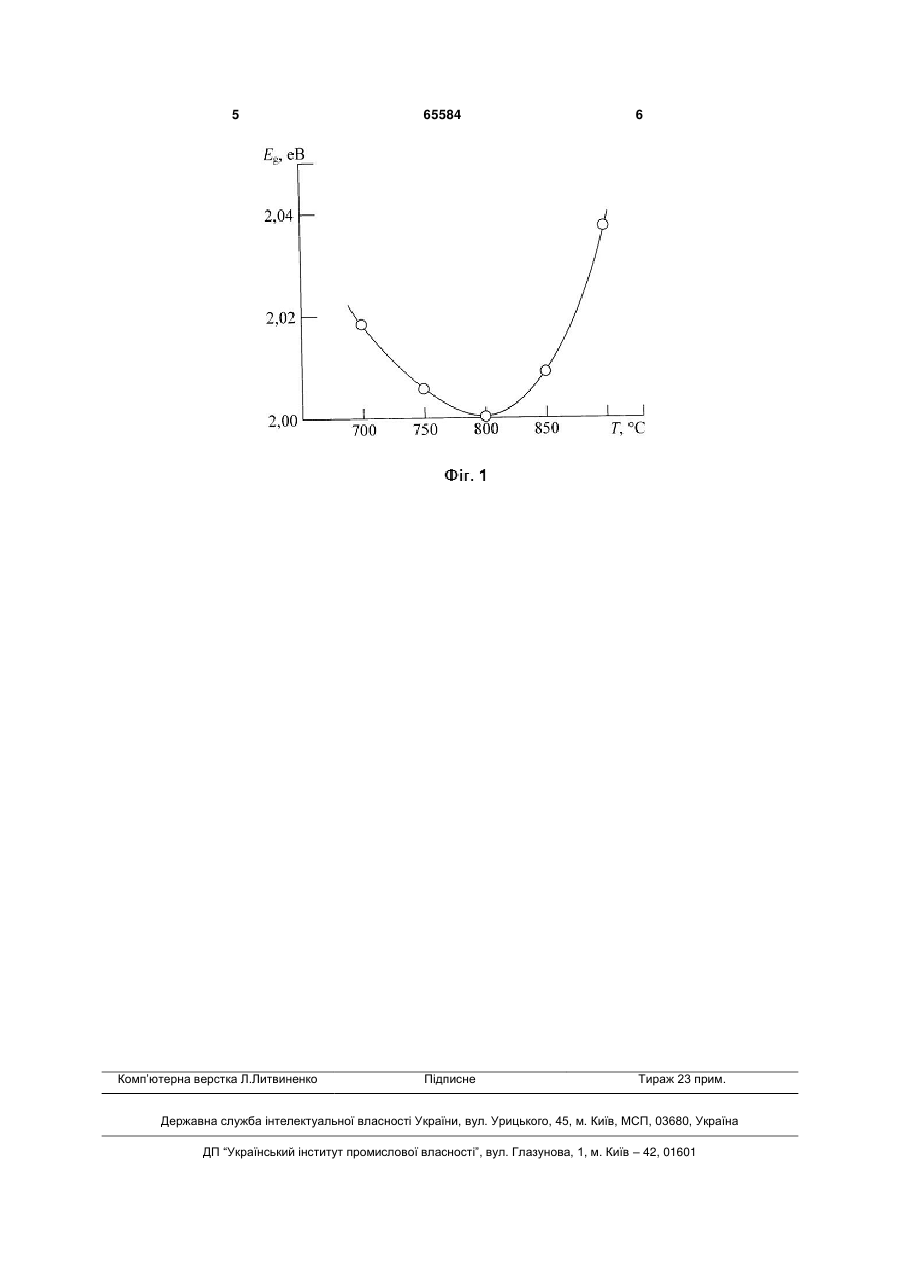 5 65584 6

$E_g$, еВ

2,04

2,02

2,00

700 750 800 850 $T$, °C

Фіг. 1

Комп'ютерна верстка Л.Литвиненко Підписне Тираж 23 прим.

Державна служба інтелектуальної власності України, вул. Урицького, 45, м. Київ, МСП, 03680, Україна

ДП "Український інститут промислової власності", вул. Глазунова, 1, м. Київ – 42, 01601